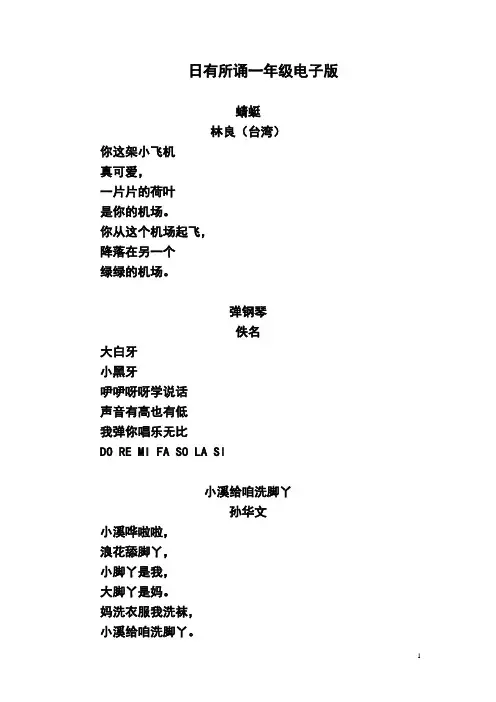 日有所诵一年级电子版

蜻蜓
林良（台湾）

你这架小飞机
真可爱，
一片片的荷叶
是你的机场。
你从这个机场起飞，
降落在另一个
绿绿的机场。

弹钢琴
佚名

大白牙
小黑牙
咿咿呀呀学说话
声音有高也有低
我弹你唱乐无比
DO RE MI FA SO LA SI

小溪给咱洗脚丫
孙华文

小溪哗啦啦，
浪花舔脚丫，
小脚丫是我，
大脚丫是妈。
妈洗衣服我洗袜，
小溪给咱洗脚丫。

1